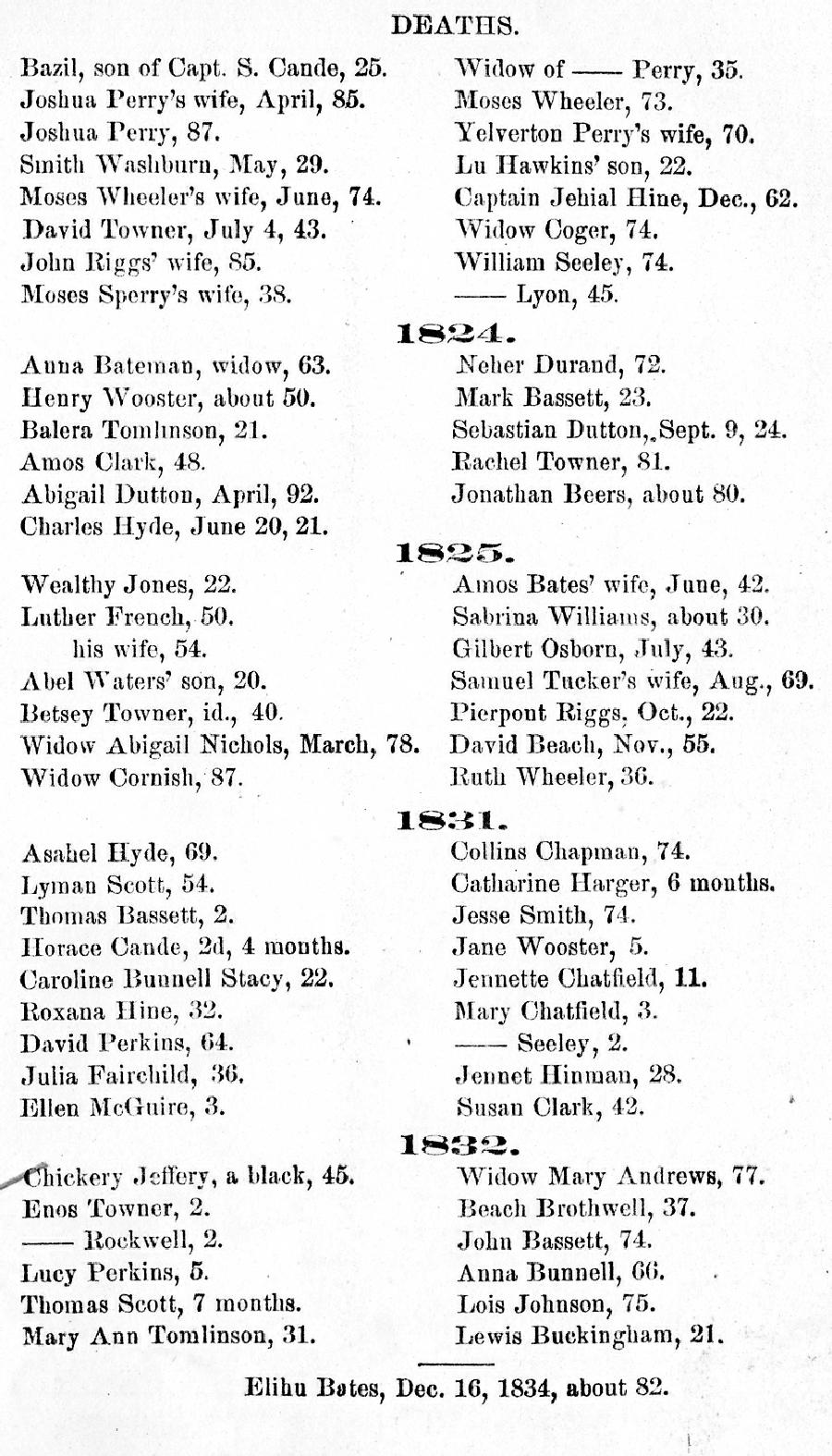 DEATHS.

Bazil, son of Capt. S. Cande, 25.
Joshua Perry's wife, April, 85.
Joshua Perry, 87.
Smith Washburn, May, 29.
Moses Wheeler's wife, June, 74.
David Towner, July 4, 43.
John Riggs' wife, 85.
Moses Sperry's wife, 38.

Widow of —— Perry, 35.
Moses Wheeler, 73.
Yelverton Perry's wife, 70.
Lu Hawkins' son, 22.
Captain Jehial Hine, Dec., 62.
Widow Coger, 74.
William Seeley, 74.
—— Lyon, 45.

1824.

Anna Bateman, widow, 63.
Henry Wooster, about 50.
Balera Tomlinson, 21.
Amos Clark, 48.
Abigail Dutton, April, 92.
Charles Hyde, June 20, 21.

Neher Durand, 72.
Mark Bassett, 23.
Sebastian Dutton, Sept. 9, 24.
Rachel Towner, 81.
Jonathan Beers, about 80.

1825.

Wealthy Jones, 22.
Luther French, 50.
his wife, 54.
Abel Waters' son, 20.
Betsey Towner, id., 40.
Widow Abigail Nichols, March, 78.
Widow Cornish, 87.

Amos Bates' wife, June, 42.
Sabrina Williams, about 30.
Gilbert Osborn, July, 43.
Samuel Tucker's wife, Aug., 69.
Pierpont Riggs, Oct., 22.
David Beach, Nov., 55.
Ruth Wheeler, 36.

1831.

Asahel Hyde, 69.
Lyman Scott, 54.
Thomas Bassett, 2.
Horace Cande, 2d, 4 months.
Caroline Bunnell Stacy, 22.
Roxana Hine, 32.
David Perkins, 64.
Julia Fairchild, 36.
Ellen McGuire, 3.

Collins Chapman, 74.
Catharine Harger, 6 months.
Jesse Smith, 74.
Jane Wooster, 5.
Jennette Chatfield, 11.
Mary Chatfield, 3.
—— Seeley, 2.
Jennet Hinman, 28.
Susan Clark, 42.

1832.

Chickery Jeffery, a black, 45.
Enos Towner, 2.
—— Rockwell, 2.
Lucy Perkins, 5.
Thomas Scott, 7 months.
Mary Ann Tomlinson, 31.

Widow Mary Andrews, 77.
Beach Brothwell, 37.
John Bassett, 74.
Anna Bunnell, 66.
Lois Johnson, 75.
Lewis Buckingham, 21.

Elihu Bates, Dec. 16, 1834, about 82.